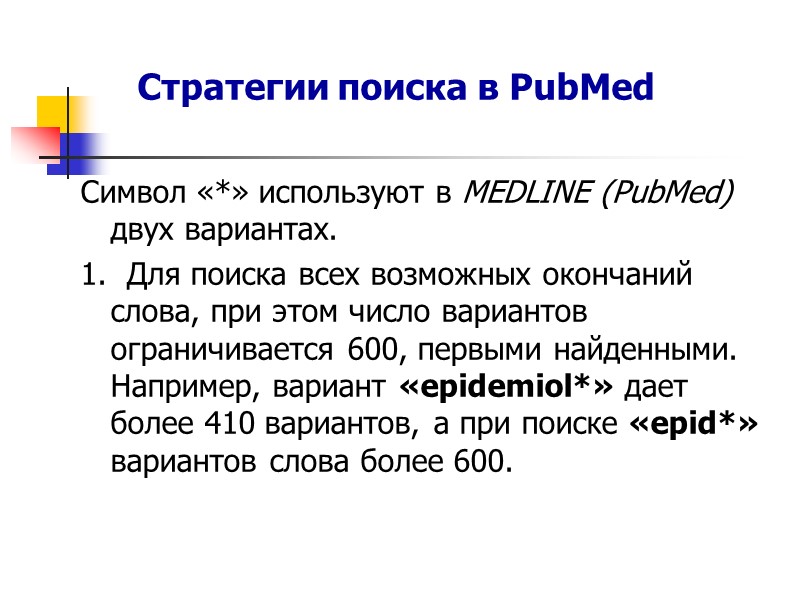 Стратегии поиска в PubMed

Символ «*» используют в MEDLINE (PubMed) двух вариантах.

1. Для поиска всех возможных окончаний слова, при этом число вариантов ограничивается 600, первыми найденными. Например, вариант «epidemiol*» дает более 410 вариантов, а при поиске «epid*» вариантов слова более 600.